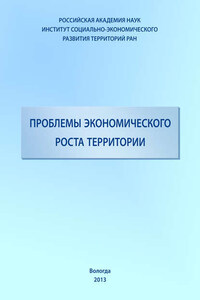 РОССИЙСКАЯ АКАДЕМИЯ НАУК
ИНСТИТУТ СОЦИАЛЬНО-ЭКОНОМИЧЕСКОГО
РАЗВИТИЯ ТЕРРИТОРИЙ РАН

ПРОБЛЕМЫ ЭКОНОМИЧЕСКОГО
РОСТА ТЕРРИТОРИИ

Вологда
2013